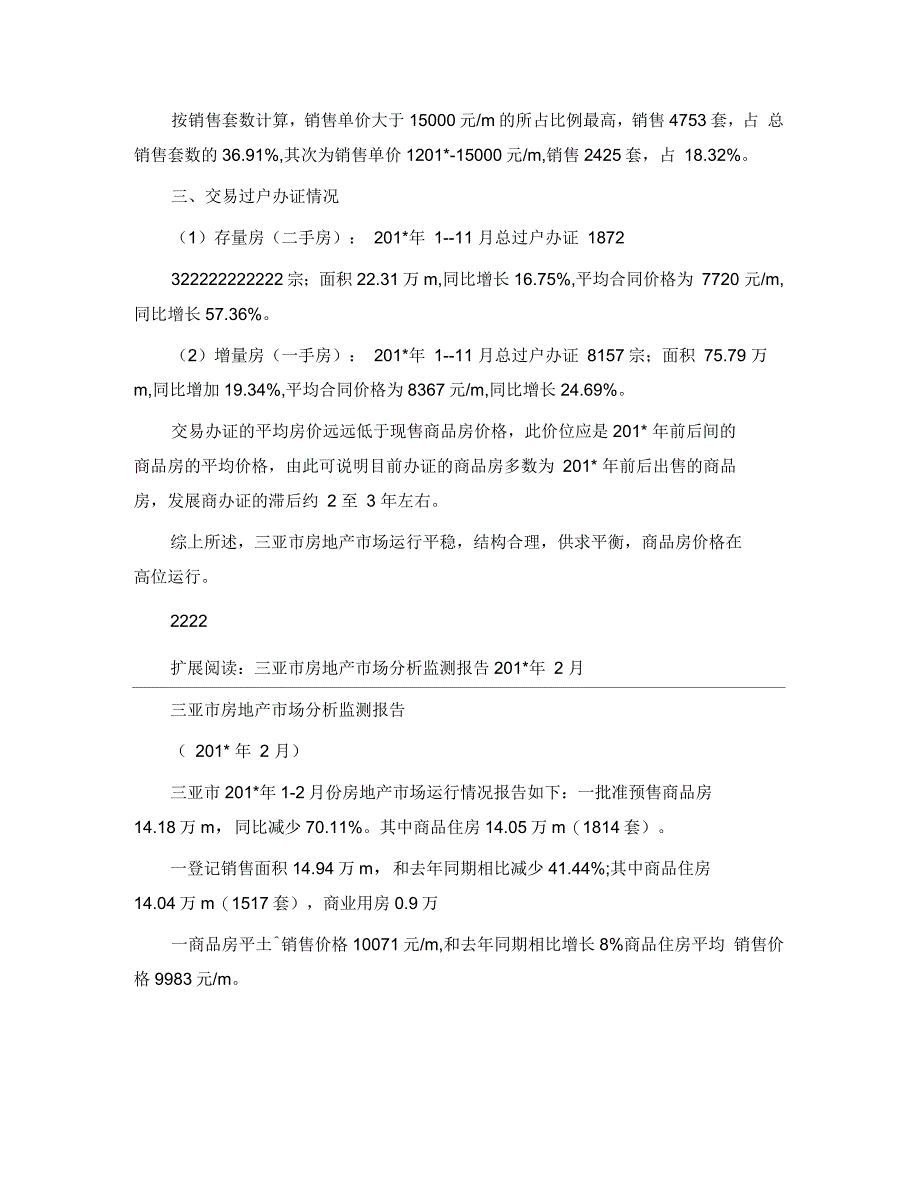 按销售套数计算，销售单价大于 15000 元/m 的所占比例最高，销售 4753 套，占 总销售套数的 36.91%,其次为销售单价 1201*-15000 元/m,销售 2425 套，占 18.32%。

三、交易过户办证情况

（1）存量房（二手房）： 201*年 1--11 月总过户办证 1872

322222222222 宗；面积 22.31 万 m,同比增长 16.75%,平均合同价格为 7720 元/m,同比增长 57.36%。

（2）增量房（一手房）： 201*年 1--11 月总过户办证 8157 宗；面积 75.79 万 m,同比增加 19.34%,平均合同价格为 8367 元/m,同比增长 24.69%。

交易办证的平均房价远远低于现售商品房价格，此价位应是 201* 年前后间的商品房的平均价格，由此可说明目前办证的商品房多数为 201* 年前后出售的商品房，发展商办证的滞后约 2 至 3 年左右。

综上所述，三亚市房地产市场运行平稳，结构合理，供求平衡，商品房价格在高位运行。

2222

扩展阅读：三亚市房地产市场分析监测报告 201*年 2 月

三亚市房地产市场分析监测报告

（ 201* 年 2 月）

三亚市 201*年 1-2 月份房地产市场运行情况报告如下：一批准预售商品房 14.18 万 m，同比减少 70.11%。其中商品住房 14.05 万 m（1814 套）。

一登记销售面积 14.94 万 m， 和去年同期相比减少 41.44%;其中商品住房 14.04 万 m（1517 套），商业用房 0.9 万

一商品房平士^销售价格 10071 元/m,和去年同期相比增长 8%商品住房平均 销售价格 9983 元/m。